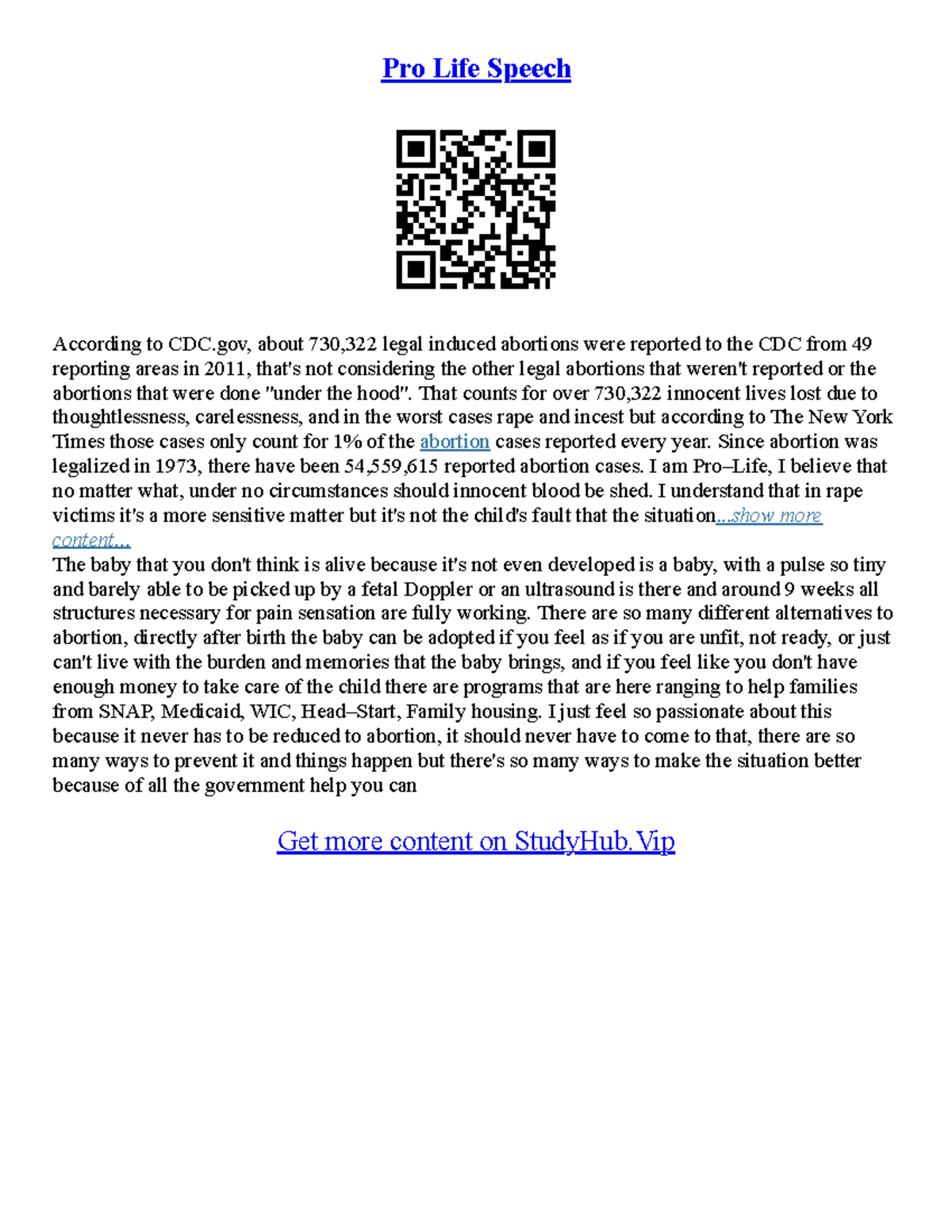 Pro Life Speech

According to CDC.gov, about 730,322 legal induced abortions were reported to the CDC from 49 reporting areas in 2011, that's not considering the other legal abortions that weren't reported or the abortions that were done "under the hood". That counts for over 730,322 innocent lives lost due to thoughtlessness, carelessness, and in the worst cases rape and incest but according to The New York Times those cases only count for 1% of the abortion cases reported every year. Since abortion was legalized in 1973, there have been 54,559,615 reported abortion cases. I am Pro–Life, I believe that no matter what, under no circumstances should innocent blood be shed. I understand that in rape victims it's a more sensitive matter but it's not the child's fault that the situation...show more content...
The baby that you don't think is alive because it's not even developed is a baby, with a pulse so tiny and barely able to be picked up by a fetal Doppler or an ultrasound is there and around 9 weeks all structures necessary for pain sensation are fully working. There are so many different alternatives to abortion, directly after birth the baby can be adopted if you feel as if you are unfit, not ready, or just can't live with the burden and memories that the baby brings, and if you feel like you don't have enough money to take care of the child there are programs that are here ranging to help families from SNAP, Medicaid, WIC, Head–Start, Family housing. I just feel so passionate about this because it never has to be reduced to abortion, it should never have to come to that, there are so many ways to prevent it and things happen but there's so many ways to make the situation better because of all the government help you can

Get more content on StudyHub.Vip